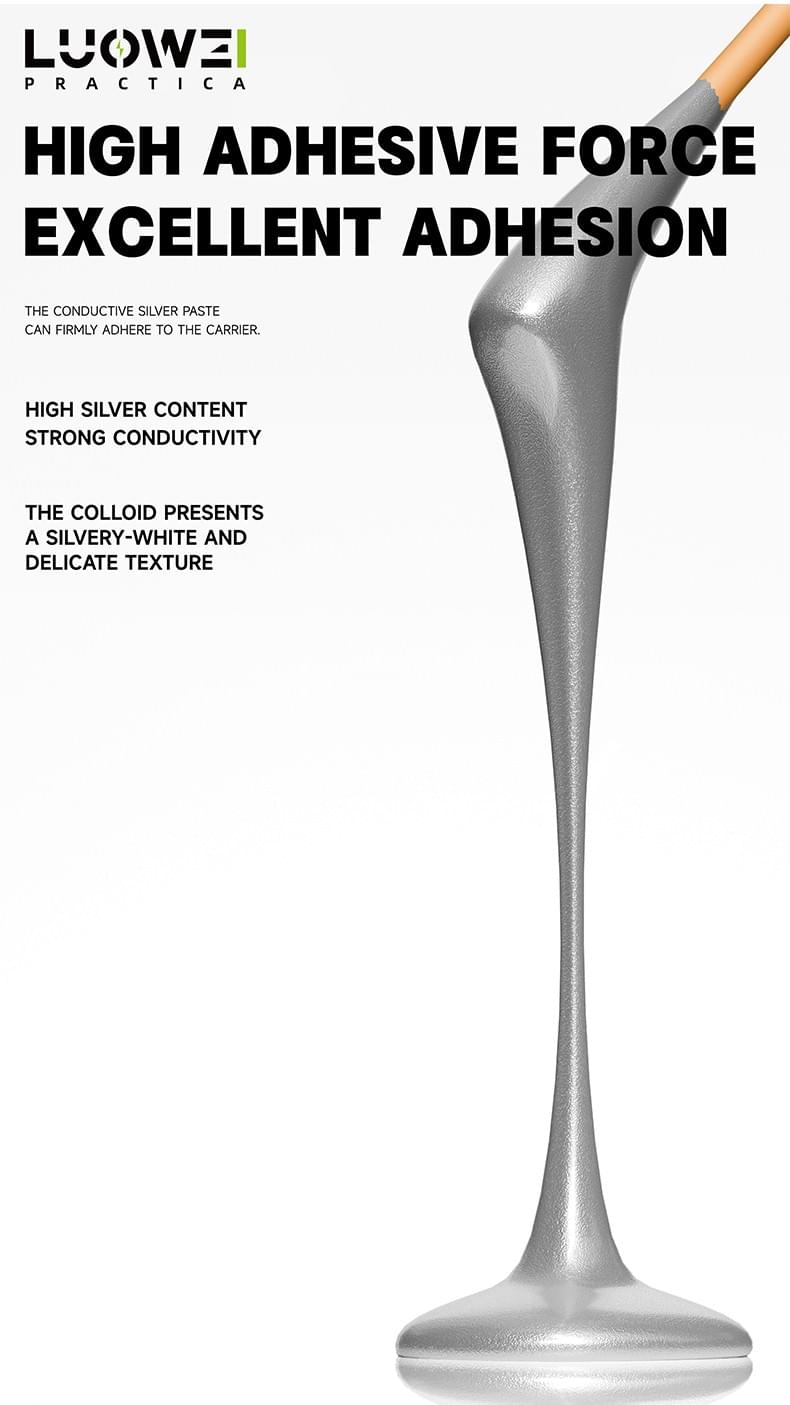 LUOWEI
PRACTICA

HIGH ADHESIVE FORCE
EXCELLENT ADHESION

THE CONDUCTIVE SILVER PASTE
CAN FIRMLY ADHERE TO THE CARRIER.

HIGH SILVER CONTENT
STRONG CONDUCTIVITY

THE COLLOID PRESENTS
A SILVERY-WHITE AND
DELICATE TEXTURE